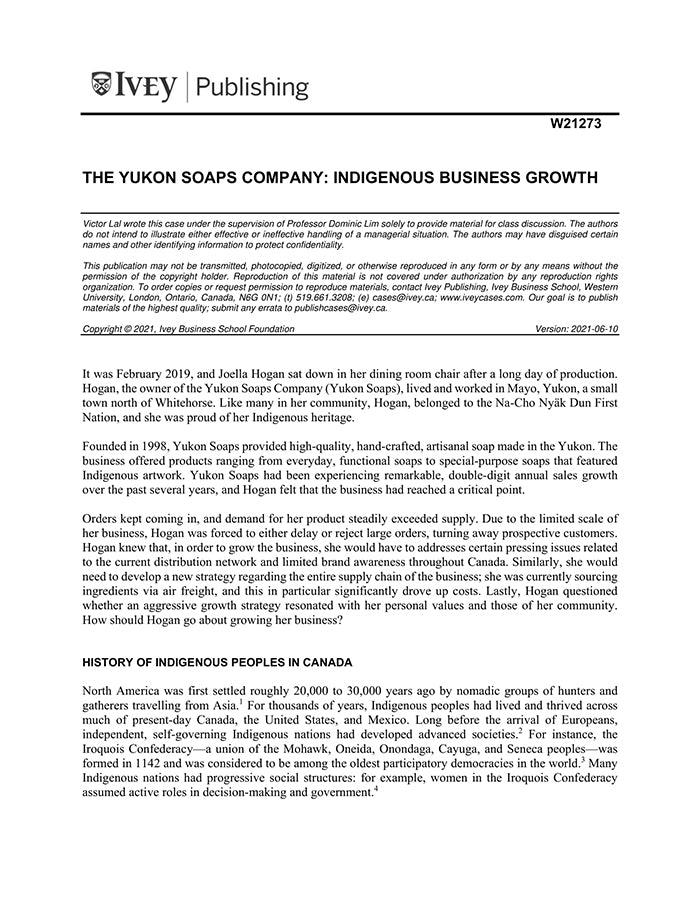 IVEY | Publishing

W21273

THE YUKON SOAPS COMPANY: INDIGENOUS BUSINESS GROWTH

Victor Lal wrote this case under the supervision of Professor Dominic Lim solely to provide material for class discussion. The authors do not intend to illustrate either effective or ineffective handling of a managerial situation. The authors may have disguised certain names and other identifying information to protect confidentiality.

This publication may not be transmitted, photocopied, digitized, or otherwise reproduced in any form or by any means without the permission of the copyright holder. Reproduction of this material is not covered under authorization by any reproduction rights organization. To order copies or request permission to reproduce materials, contact Ivey Publishing, Ivey Business School, Western University, London, Ontario, Canada, N6G 0N1; (t) 519.661.3208; (e) cases@ivey.ca; www.iveycases.com. Our goal is to publish materials of the highest quality; submit any errata to publishcases@ivey.ca.

Copyright © 2021, Ivey Business School Foundation Version: 2021-06-10

It was February 2019, and Joella Hogan sat down in her dining room chair after a long day of production. Hogan, the owner of the Yukon Soaps Company (Yukon Soaps), lived and worked in Mayo, Yukon, a small town north of Whitehorse. Like many in her community, Hogan, belonged to the Na-Cho Nyäk Dun First Nation, and she was proud of her Indigenous heritage.

Founded in 1998, Yukon Soaps provided high-quality, hand-crafted, artisanal soap made in the Yukon. The business offered products ranging from everyday, functional soaps to special-purpose soaps that featured Indigenous artwork. Yukon Soaps had been experiencing remarkable, double-digit annual sales growth over the past several years, and Hogan felt that the business had reached a critical point.

Orders kept coming in, and demand for her product steadily exceeded supply. Due to the limited scale of her business, Hogan was forced to either delay or reject large orders, turning away prospective customers. Hogan knew that, in order to grow the business, she would have to addresses certain pressing issues related to the current distribution network and limited brand awareness throughout Canada. Similarly, she would need to develop a new strategy regarding the entire supply chain of the business; she was currently sourcing ingredients via air freight, and this in particular significantly drove up costs. Lastly, Hogan questioned whether an aggressive growth strategy resonated with her personal values and those of her community. How should Hogan go about growing her business?

HISTORY OF INDIGENOUS PEOPLES IN CANADA

North America was first settled roughly 20,000 to 30,000 years ago by nomadic groups of hunters and gatherers travelling from Asia.$^1$ For thousands of years, Indigenous peoples had lived and thrived across much of present-day Canada, the United States, and Mexico. Long before the arrival of Europeans, independent, self-governing Indigenous nations had developed advanced societies.$^2$ For instance, the Iroquois Confederacy—a union of the Mohawk, Oneida, Onondaga, Cayuga, and Seneca peoples—was formed in 1142 and was considered to be among the oldest participatory democracies in the world.$^3$ Many Indigenous nations had progressive social structures: for example, women in the Iroquois Confederacy assumed active roles in decision-making and government.$^4$